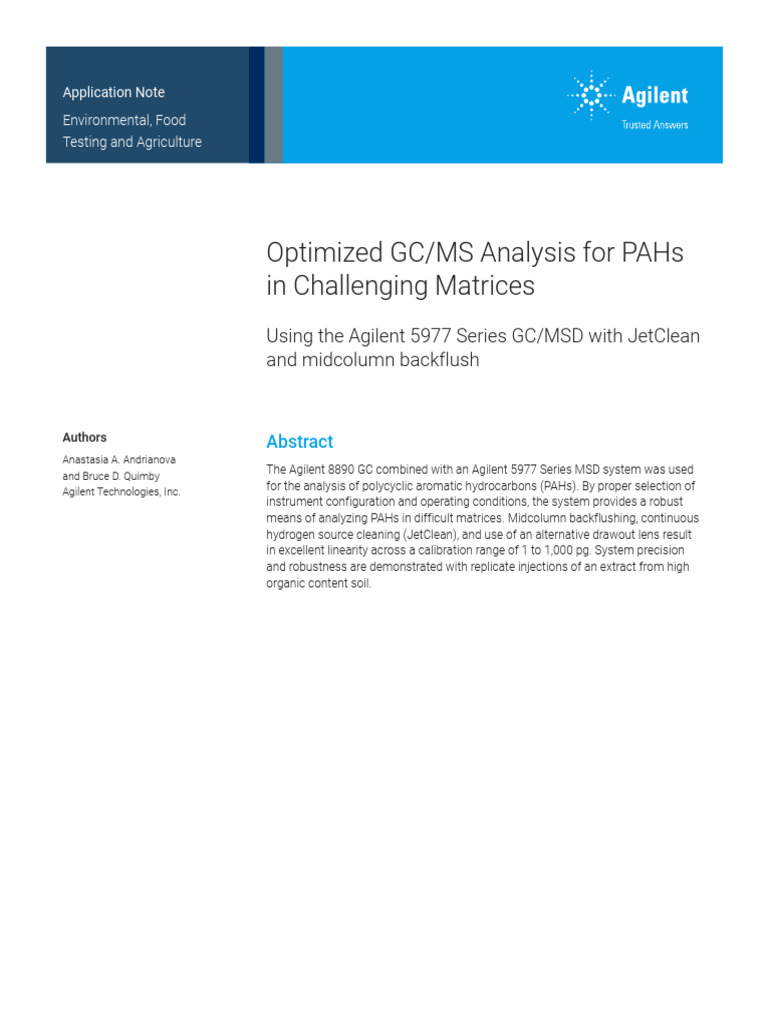 Application Note

Environmental, Food Testing and Agriculture

Agilent
Trusted Answers

Optimized GC/MS Analysis for PAHs in Challenging Matrices

Using the Agilent 5977 Series GC/MSD with JetClean and midcolumn backflush

Authors

Anastasia A. Andrianova and Bruce D. Quimby
Agilent Technologies, Inc.

Abstract

The Agilent 8890 GC combined with an Agilent 5977 Series MSD system was used for the analysis of polycyclic aromatic hydrocarbons (PAHs). By proper selection of instrument configuration and operating conditions, the system provides a robust means of analyzing PAHs in difficult matrices. Midcolumn backflushing, continuous hydrogen source cleaning (JetClean), and use of an alternative drawout lens result in excellent linearity across a calibration range of 1 to 1,000 pg. System precision and robustness are demonstrated with replicate injections of an extract from high organic content soil.